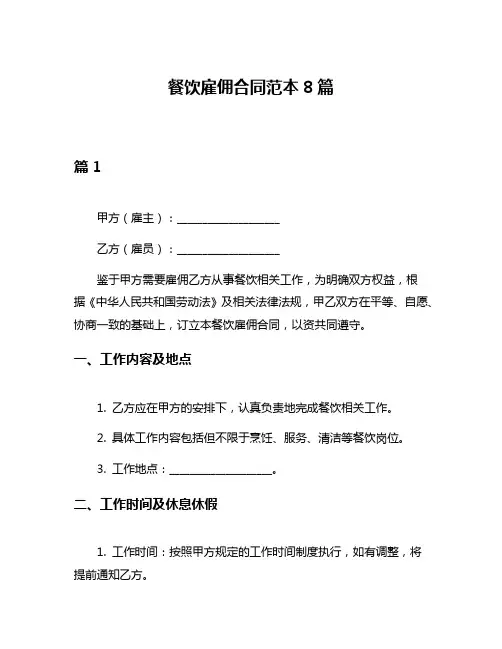 餐饮雇佣合同范本 8 篇

篇 1

甲方（雇主）：__________________

乙方（雇员）：__________________

鉴于甲方需要雇佣乙方从事餐饮相关工作，为明确双方权益，根据《中华人民共和国劳动法》及相关法律法规，甲乙双方在平等、自愿、协商一致的基础上，订立本餐饮雇佣合同，以资共同遵守。

一、工作内容及地点

1. 乙方应在甲方的安排下，认真负责地完成餐饮相关工作。

2. 具体工作内容包括但不限于烹饪、服务、清洁等餐饮岗位。

3. 工作地点：__________________。

二、工作时间及休息休假

1. 工作时间：按照甲方规定的工作时间制度执行，如有调整，将提前通知乙方。